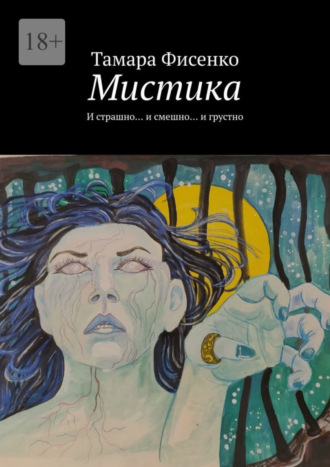 18+

Тамара Фисенко

Мистика

И страшно… и смешно… и грустно